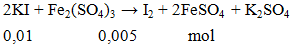 $2KI + Fe_2(SO_4)_3 \rightarrow I_2 + 2FeSO_4 + K_2SO_4$

0,01 0,005 mol